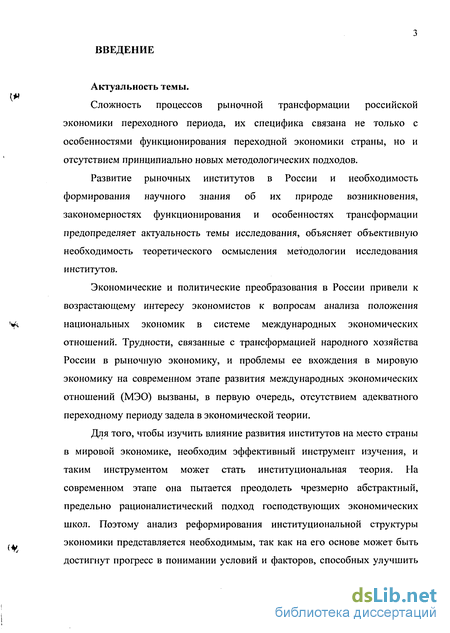 3

ВВЕДЕНИЕ

Актуальность темы.

Сложность процессов рыночной трансформации российской экономики переходного периода, их специфика связана не только с особенностями функционирования переходной экономики страны, но и отсутствием принципиально новых методологических подходов.

Развитие рыночных институтов в России и необходимость формирования научного знания об их природе возникновения, закономерностях функционирования и особенностях трансформации предопределяет актуальность темы исследования, объясняет объективную необходимость теоретического осмысления методологии исследования институтов.

Экономические и политические преобразования в России привели к возрастающему интересу экономистов к вопросам анализа положения национальных экономик в системе международных экономических отношений. Трудности, связанные с трансформацией народного хозяйства России в рыночную экономику, и проблемы ее вхождения в мировую экономику на современном этапе развития международных экономических отношений (МЭО) вызваны, в первую очередь, отсутствием адекватного переходному периоду задела в экономической теории.

Для того, чтобы изучить влияние развития институтов на место страны в мировой экономике, необходим эффективный инструмент изучения, и таким инструментом может стать институциональная теория. На современном этапе она пытается преодолеть чрезмерно абстрактный, предельно рационалистический подход господствующих экономических школ. Поэтому анализ реформирования институциональной структуры экономики представляется необходимым, так как на его основе может быть достигнут прогресс в понимании условий и факторов, способных улучшить

dsLib.net
библиотека диссертаций